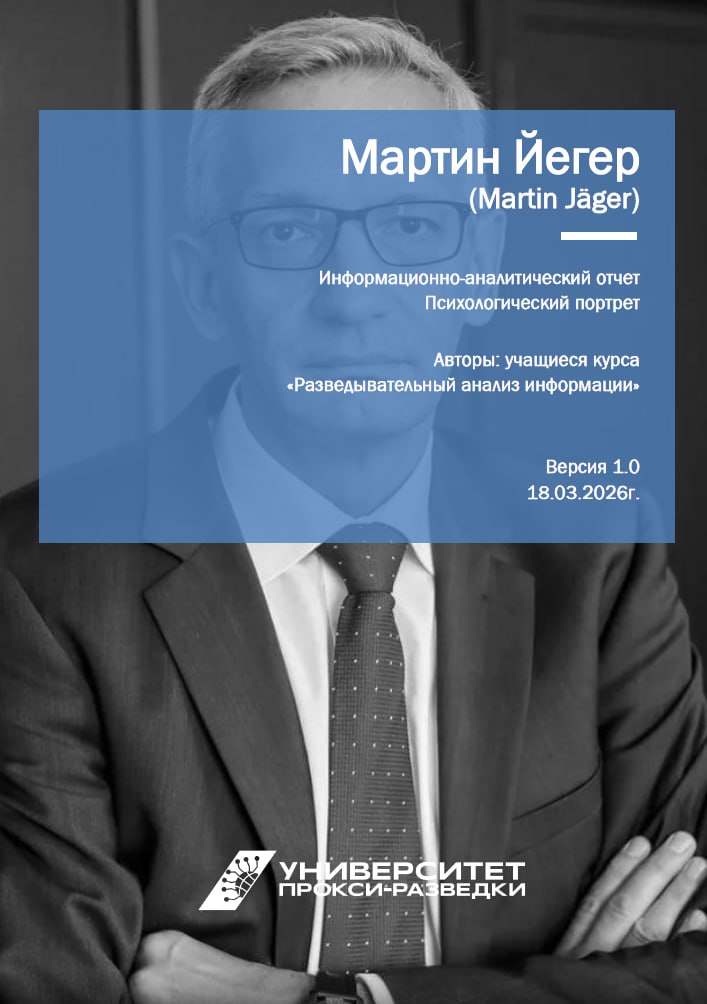 Мартин Йегер
(Martin Jäger)

Информационно-аналитический отчет
Психологический портрет

Авторы: учащиеся курса
«Разведывательный анализ информации»

Версия 1.0
18.03.2026г.

УНИВЕРСИТЕТ
ПРОКСИ-РАЗВЕДКИ